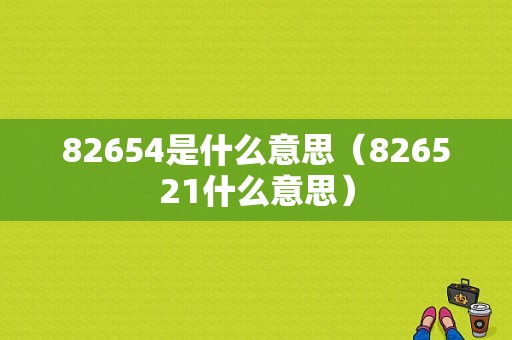 82654是什么意思（826521什么意思）